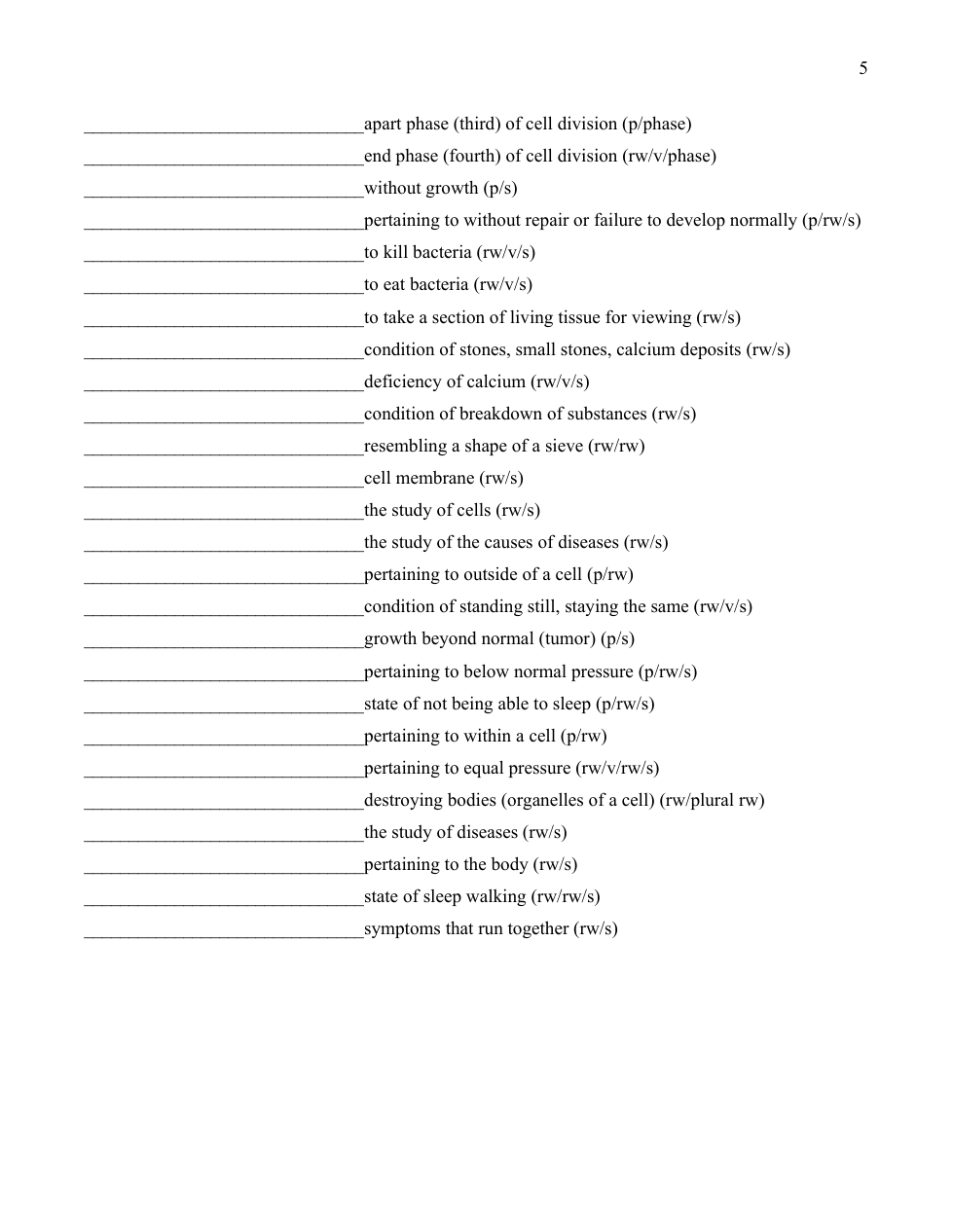 5

______________________________apart phase (third) of cell division (p/phase)
______________________________end phase (fourth) of cell division (rw/v/phase)
______________________________without growth (p/s)
______________________________pertaining to without repair or failure to develop normally (p/rw/s)
______________________________to kill bacteria (rw/v/s)
______________________________to eat bacteria (rw/v/s)
______________________________to take a section of living tissue for viewing (rw/s)
______________________________condition of stones, small stones, calcium deposits (rw/s)
______________________________deficiency of calcium (rw/v/s)
______________________________condition of breakdown of substances (rw/s)
______________________________resembling a shape of a sieve (rw/rw)
______________________________cell membrane (rw/s)
______________________________the study of cells (rw/s)
______________________________the study of the causes of diseases (rw/s)
______________________________pertaining to outside of a cell (p/rw)
______________________________condition of standing still, staying the same (rw/v/s)
______________________________growth beyond normal (tumor) (p/s)
______________________________pertaining to below normal pressure (p/rw/s)
______________________________state of not being able to sleep (p/rw/s)
______________________________pertaining to within a cell (p/rw)
______________________________pertaining to equal pressure (rw/v/rw/s)
______________________________destroying bodies (organelles of a cell) (rw/plural rw)
______________________________the study of diseases (rw/s)
______________________________pertaining to the body (rw/s)
______________________________state of sleep walking (rw/rw/s)
______________________________symptoms that run together (rw/s)